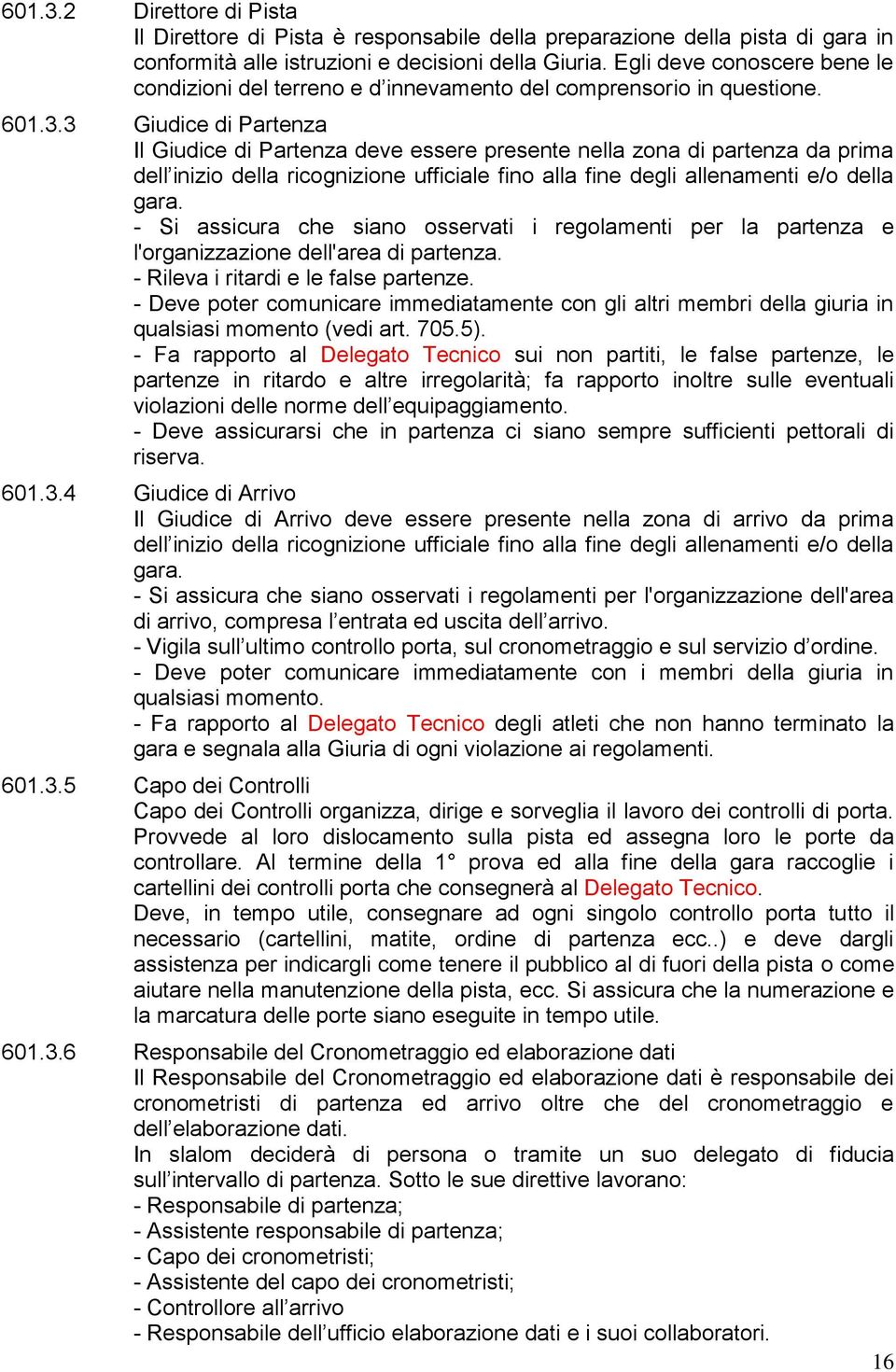 601.3.2 Direttore di Pista
Il Direttore di Pista è responsabile della preparazione della pista di gara in conformità alle istruzioni e decisioni della Giuria. Egli deve conoscere bene le condizioni del terreno e d’innevamento del comprensorio in questione.

601.3.3 Giudice di Partenza
Il Giudice di Partenza deve essere presente nella zona di partenza da prima dell’inizio della ricognizione ufficiale fino alla fine degli allenamenti e/o della gara.
- Si assicura che siano osservati i regolamenti per la partenza e l'organizzazione dell'area di partenza.
- Rileva i ritardi e le false partenze.
- Deve poter comunicare immediatamente con gli altri membri della giuria in qualsiasi momento (vedi art. 705.5).
- Fa rapporto al Delegato Tecnico sui non partiti, le false partenze, le partenze in ritardo e altre irregolarità; fa rapporto inoltre sulle eventuali violazioni delle norme dell’equipaggiamento.
- Deve assicurarsi che in partenza ci siano sempre sufficienti pettorali di riserva.

601.3.4 Giudice di Arrivo
Il Giudice di Arrivo deve essere presente nella zona di arrivo da prima dell’inizio della ricognizione ufficiale fino alla fine degli allenamenti e/o della gara.
- Si assicura che siano osservati i regolamenti per l'organizzazione dell'area di arrivo, compresa l’entrata ed uscita dell’arrivo.
- Vigila sull’ultimo controllo porta, sul cronometraggio e sul servizio d’ordine.
- Deve poter comunicare immediatamente con i membri della giuria in qualsiasi momento.
- Fa rapporto al Delegato Tecnico degli atleti che non hanno terminato la gara e segnala alla Giuria di ogni violazione ai regolamenti.

601.3.5 Capo dei Controlli
Capo dei Controlli organizza, dirige e sorveglia il lavoro dei controlli di porta. Provvede al loro dislocamento sulla pista ed assegna loro le porte da controllare. Al termine della 1° prova ed alla fine della gara raccoglie i cartellini dei controlli porta che consegnerà al Delegato Tecnico.
Deve, in tempo utile, consegnare ad ogni singolo controllo porta tutto il necessario (cartellini, matite, ordine di partenza ecc..) e deve dargli assistenza per indicargli come tenere il pubblico al di fuori della pista o come aiutare nella manutenzione della pista, ecc. Si assicura che la numerazione e la marcatura delle porte siano eseguite in tempo utile.

601.3.6 Responsabile del Cronometraggio ed elaborazione dati
Il Responsabile del Cronometraggio ed elaborazione dati è responsabile dei cronometristi di partenza ed arrivo oltre che del cronometraggio e dell’elaborazione dati.
In slalom deciderà di persona o tramite un suo delegato di fiducia sull’intervallo di partenza. Sotto le sue direttive lavorano:
- Responsabile di partenza;
- Assistente responsabile di partenza;
- Capo dei cronometristi;
- Assistente del capo dei cronometristi;
- Controllore all’arrivo
- Responsabile dell’ufficio elaborazione dati e i suoi collaboratori.

16